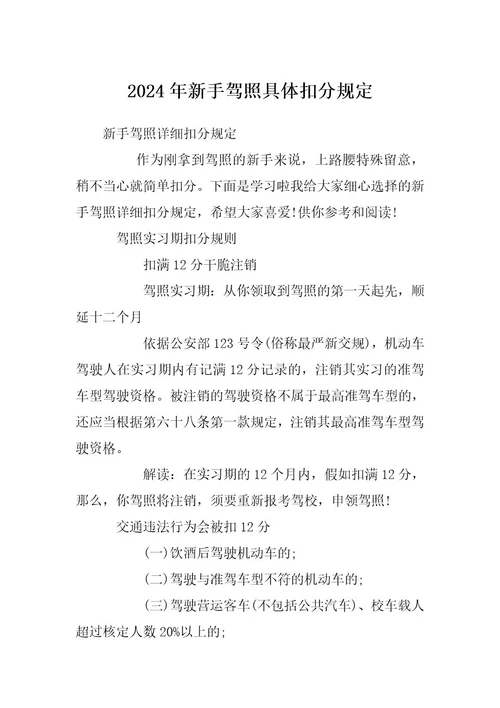 2024年新手驾照具体扣分规定

新手驾照详细扣分规定

作为刚拿到驾照的新手来说，上路腰特殊留意，稍不当心就简单扣分。下面是学习啦我给大家细心选择的新手驾照详细扣分规定，希望大家喜爱!供你参考和阅读!

驾照实习期扣分规则

扣满12分干脆注销

驾照实习期：从你领取到驾照的第一天起先，顺延十二个月

依据公安部123号令(俗称最严新交规)，机动车驾驶人在实习期内有记满12分记录的，注销其实习的准驾车型驾驶资格。被注销的驾驶资格不属于最高准驾车型的，还应当根据第六十八条第一款规定，注销其最高准驾车型驾驶资格。

解读：在实习期的12个月内，假如扣满12分，那么，你驾照将注销，须要重新报考驾校，申领驾照!

交通违法行为会被扣12分

(一)饮酒后驾驶机动车的;

(二)驾驶与准驾车型不符的机动车的;

(三)驾驶营运客车(不包括公共汽车)、校车载人超过核定人数20%以上的;